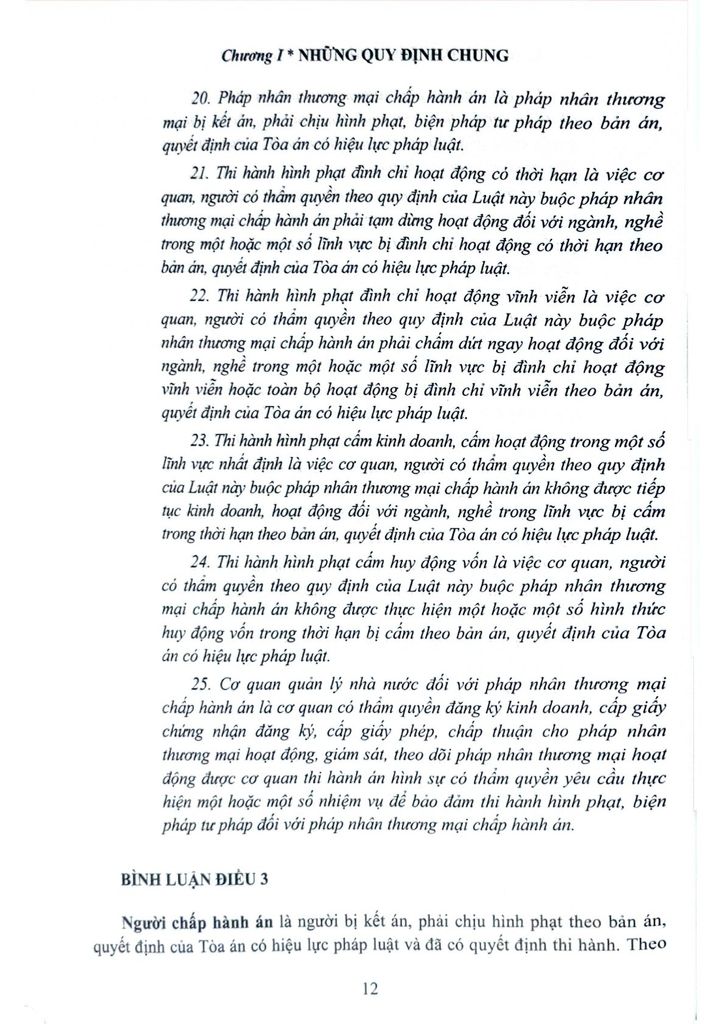 Chương I * NHỮNG QUY ĐỊNH CHUNG

20. Pháp nhân thương mại chấp hành án là pháp nhân thương mại bị kết án, phải chịu hình phạt, biện pháp tư pháp theo bản án, quyết định của Tòa án có hiệu lực pháp luật.

21. Thi hành hình phạt đình chỉ hoạt động có thời hạn là việc cơ quan, người có thẩm quyền theo quy định của Luật này buộc pháp nhân thương mại chấp hành án phải tạm dừng hoạt động đối với ngành, nghề trong một hoặc một số lĩnh vực bị đình chỉ hoạt động có thời hạn theo bản án, quyết định của Tòa án có hiệu lực pháp luật.

22. Thi hành hình phạt đình chỉ hoạt động vĩnh viễn là việc cơ quan, người có thẩm quyền theo quy định của Luật này buộc pháp nhân thương mại chấp hành án phải chấm dứt ngay hoạt động đối với ngành, nghề trong một hoặc một số lĩnh vực bị đình chỉ hoạt động vĩnh viễn hoặc toàn bộ hoạt động bị đình chỉ vĩnh viễn theo bản án, quyết định của Tòa án có hiệu lực pháp luật.

23. Thi hành hình phạt cấm kinh doanh, cấm hoạt động trong một số lĩnh vực nhất định là việc cơ quan, người có thẩm quyền theo quy định của Luật này buộc pháp nhân thương mại chấp hành án không được tiếp tục kinh doanh, hoạt động đối với ngành, nghề trong lĩnh vực bị cấm trong thời hạn theo bản án, quyết định của Tòa án có hiệu lực pháp luật.

24. Thi hành hình phạt cấm huy động vốn là việc cơ quan, người có thẩm quyền theo quy định của Luật này buộc pháp nhân thương mại chấp hành án không được thực hiện một hoặc một số hình thức huy động vốn trong thời hạn bị cấm theo bản án, quyết định của Tòa án có hiệu lực pháp luật.

25. Cơ quan quản lý nhà nước đối với pháp nhân thương mại chấp hành án là cơ quan có thẩm quyền đăng ký kinh doanh, cấp giấy chứng nhận đăng ký, cấp giấy phép, chấp thuận cho pháp nhân thương mại hoạt động, giám sát, theo dõi pháp nhân thương mại hoạt động được cơ quan thi hành án hình sự có thẩm quyền yêu cầu thực hiện một hoặc một số nhiệm vụ để bảo đảm thi hành hình phạt, biện pháp tư pháp đối với pháp nhân thương mại chấp hành án.

BÌNH LUẬN ĐIỀU 3

Người chấp hành án là người bị kết án, phải chịu hình phạt theo bản án, quyết định của Tòa án có hiệu lực pháp luật và đã có quyết định thi hành. Theo

12